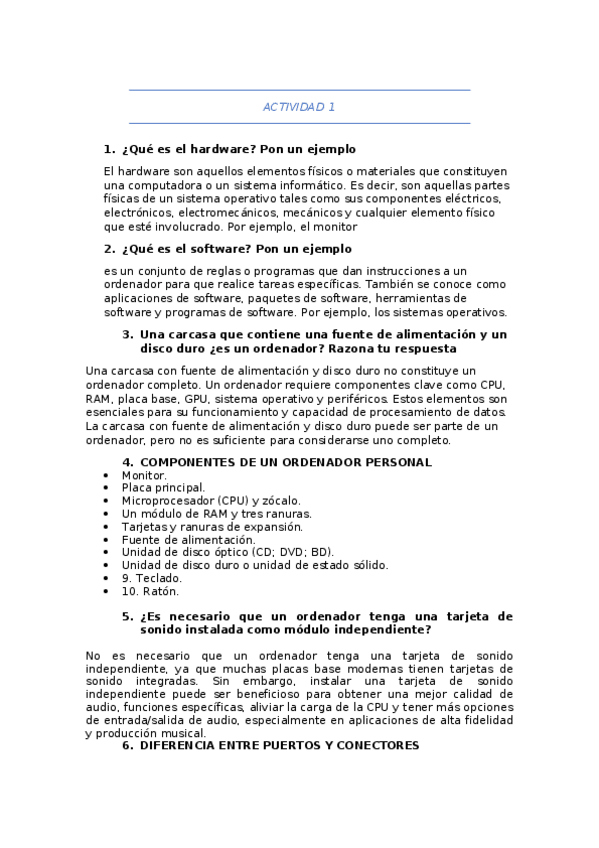 ACTIVIDAD 1

1. ¿Qué es el hardware? Pon un ejemplo

El hardware son aquellos elementos físicos o materiales que constituyen una computadora o un sistema informático. Es decir, son aquellas partes físicas de un sistema operativo tales como sus componentes eléctricos, electrónicos, electromecánicos, mecánicos y cualquier elemento físico que esté involucrado. Por ejemplo, el monitor

2. ¿Qué es el software? Pon un ejemplo

es un conjunto de reglas o programas que dan instrucciones a un ordenador para que realice tareas específicas. También se conoce como aplicaciones de software, paquetes de software, herramientas de software y programas de software. Por ejemplo, los sistemas operativos.

3. Una carcasa que contiene una fuente de alimentación y un disco duro ¿es un ordenador? Razona tu respuesta

Una carcasa con fuente de alimentación y disco duro no constituye un ordenador completo. Un ordenador requiere componentes clave como CPU, RAM, placa base, GPU, sistema operativo y periféricos. Estos elementos son esenciales para su funcionamiento y capacidad de procesamiento de datos. La carcasa con fuente de alimentación y disco duro puede ser parte de un ordenador, pero no es suficiente para considerarse uno completo.

4. COMPONENTES DE UN ORDENADOR PERSONAL
• Monitor.
• Placa principal.
• Microprocesador (CPU) y zócalo.
• Un módulo de RAM y tres ranuras.
• Tarjetas y ranuras de expansión.
• Fuente de alimentación.
• Unidad de disco óptico (CD; DVD; BD).
• Unidad de disco duro o unidad de estado sólido.
• 9. Teclado.
• 10. Ratón.

5. ¿Es necesario que un ordenador tenga una tarjeta de sonido instalada como módulo independiente?

No es necesario que un ordenador tenga una tarjeta de sonido independiente, ya que muchas placas base modernas tienen tarjetas de sonido integradas. Sin embargo, instalar una tarjeta de sonido independiente puede ser beneficioso para obtener una mejor calidad de audio, funciones específicas, aliviar la carga de la CPU y tener más opciones de entrada/salida de audio, especialmente en aplicaciones de alta fidelidad y producción musical.

6. DIFERENCIA ENTRE PUERTOS Y CONECTORES